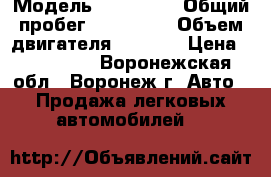 Модель Общий пробег Объем двигателя Цена Воронежская обл Воронеж г Авто Продажа легковых автомобилей

http://Объявлений.сайт